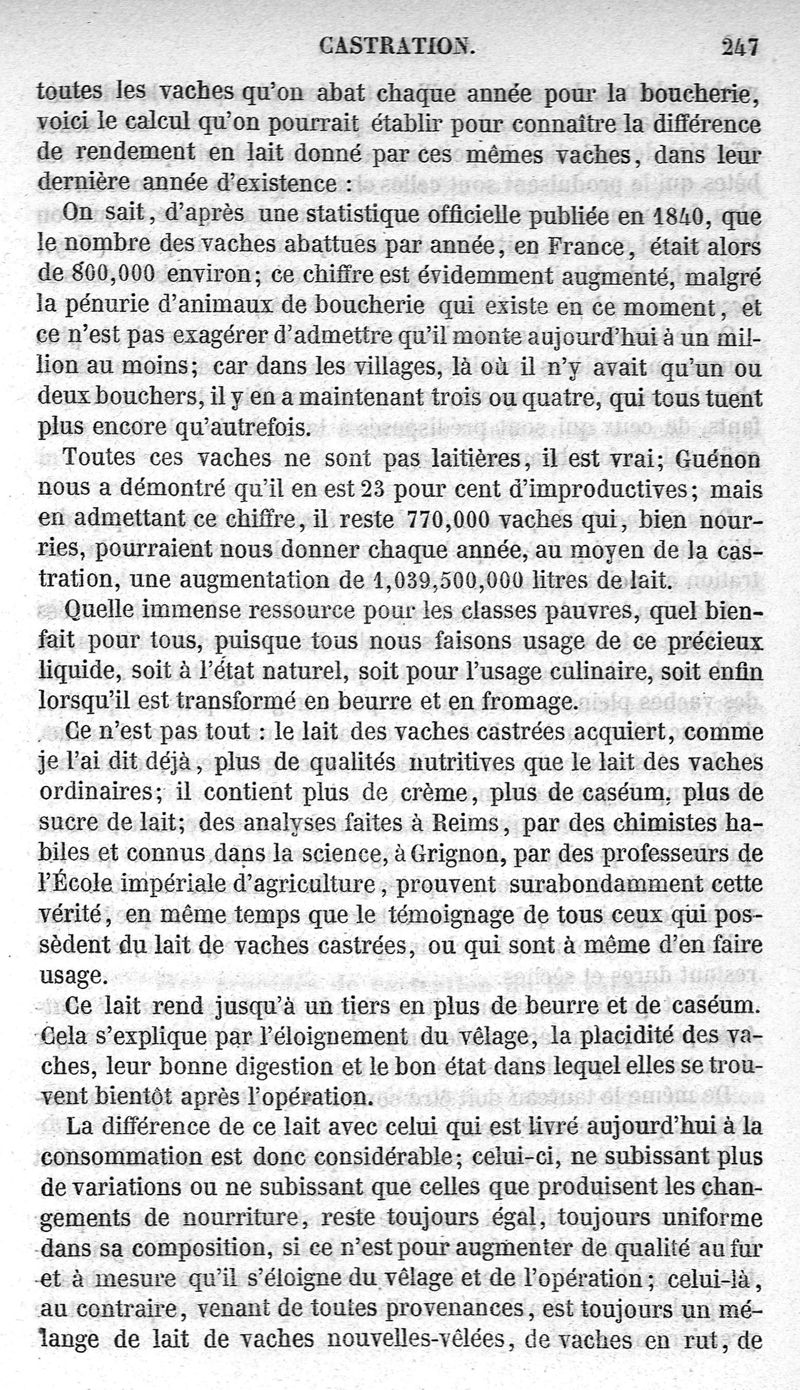 CASTRATION. 247

toutes les vaches qu'on abat chaque année pour la boucherie, voici le calcul qu'on pourrait établir pour connaître la différence de rendement en lait donné par ces mêmes vaches, dans leur dernière année d'existence :

On sait, d'après une statistique officielle publiée en 1840, que le nombre des vaches abattues par année, en France, était alors de 800,000 environ; ce chiffre est évidemment augmenté, malgré la pénurie d'animaux de boucherie qui existe en ce moment, et ce n'est pas exagérer d'admettre qu'il monte aujourd'hui à un million au moins; car dans les villages, là où il n'y avait qu'un ou deux bouchers, il y en a maintenant trois ou quatre, qui tous tuent plus encore qu'autrefois.

Toutes ces vaches ne sont pas laitières, il est vrai; Guénon nous a démontré qu'il en est 23 pour cent d'improductives; mais en admettant ce chiffre, il reste 770,000 vaches qui, bien nourries, pourraient nous donner chaque année, au moyen de la castration, une augmentation de 1,039,500,000 litres de lait.

Quelle immense ressource pour les classes pauvres, quel bienfait pour tous, puisque tous nous faisons usage de ce précieux liquide, soit à l'état naturel, soit pour l'usage culinaire, soit enfin lorsqu'il est transformé en beurre et en fromage.

Ce n'est pas tout : le lait des vaches castrées acquiert, comme je l'ai dit déjà, plus de qualités nutritives que le lait des vaches ordinaires; il contient plus de crème, plus de caséum, plus de sucre de lait; des analyses faites à Reims, par des chimistes habiles et connus dans la science, à Grignon, par des professeurs de l'École impériale d'agriculture, prouvent surabondamment cette vérité, en même temps que le témoignage de tous ceux qui possèdent du lait de vaches castrées, ou qui sont à même d'en faire usage.

Ce lait rend jusqu'à un tiers en plus de beurre et de caséum. Cela s'explique par l'éloignement du vêlage, la placidité des vaches, leur bonne digestion et le bon état dans lequel elles se trouvent bientôt après l'opération.

La différence de ce lait avec celui qui est livré aujourd'hui à la consommation est donc considérable; celui-ci, ne subissant plus de variations ou ne subissant que celles que produisent les changements de nourriture, reste toujours égal, toujours uniforme dans sa composition, si ce n'est pour augmenter de qualité au fur et à mesure qu'il s'éloigne du vêlage et de l'opération; celui-là, au contraire, venant de toutes provenances, est toujours un mélange de lait de vaches nouvelles-vêlées, de vaches en rut, de